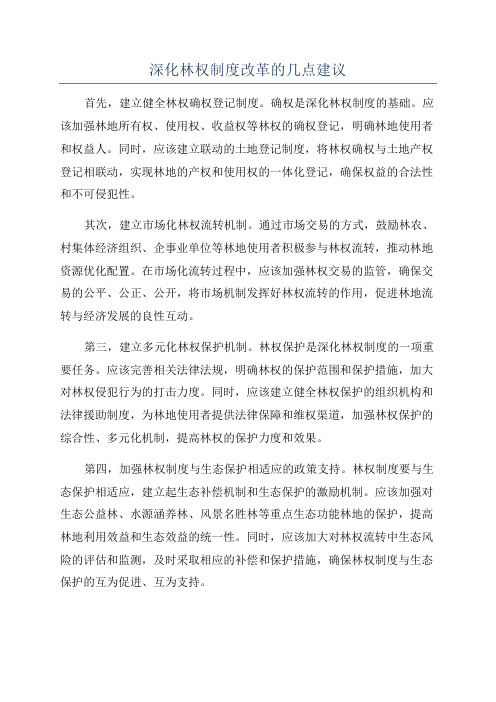 深化林权制度改革的几点建议

首先，建立健全林权确权登记制度。确权是深化林权制度的基础。应该加强林地所有权、使用权、收益权等林权的确权登记，明确林地使用者和权益人。同时，应该建立联动的土地登记制度，将林权确权与土地产权登记相联动，实现林地的产权和使用权的一体化登记，确保权益的合法性和不可侵犯性。

其次，建立市场化林权流转机制。通过市场交易的方式，鼓励林农、村集体经济组织、企事业单位等林地使用者积极参与林权流转，推动林地资源优化配置。在市场化流转过程中，应该加强林权交易的监管，确保交易的公平、公正、公开，将市场机制发挥好林权流转的作用，促进林地流转与经济发展的良性互动。

第三，建立多元化林权保护机制。林权保护是深化林权制度的一项重要任务。应该完善相关法律法规，明确林权的保护范围和保护措施，加大对林权侵犯行为的打击力度。同时，应该建立健全林权保护的组织机构和法律援助制度，为林地使用者提供法律保障和维权渠道，加强林权保护的综合性、多元化机制，提高林权的保护力度和效果。

第四，加强林权制度与生态保护相适应的政策支持。林权制度要与生态保护相适应，建立起生态补偿机制和生态保护的激励机制。应该加强对生态公益林、水源涵养林、风景名胜林等重点生态功能林地的保护，提高林地利用效益和生态效益的统一性。同时，应该加大对林权流转中生态风险的评估和监测，及时采取相应的补偿和保护措施，确保林权制度与生态保护的互为促进、互为支持。